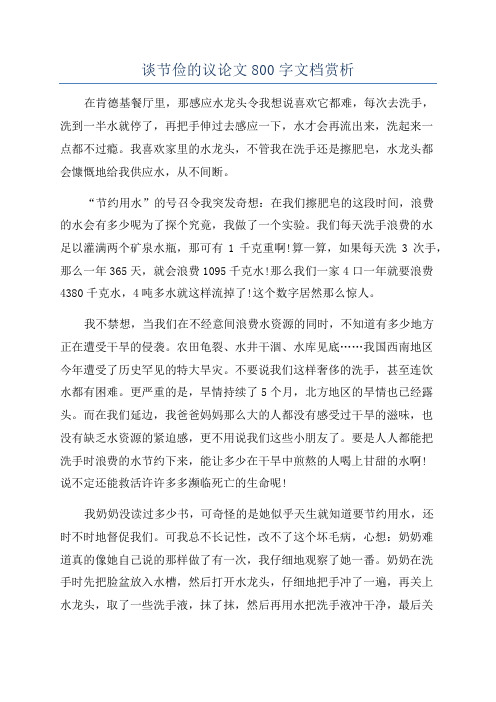 谈节俭的议论文 800 字文档赏析

在肯德基餐厅里，那感应水龙头令我想说喜欢它都难，每次去洗手，洗到一半水就停了，再把手伸过去感应一下，水才会再流出来，洗起来一点都不过瘾。我喜欢家里的水龙头，不管我在洗手还是擦肥皂，水龙头都会慷慨地给我供应水，从不间断。

“节约用水”的号召令我突发奇想：在我们擦肥皂的这段时间，浪费的水会有多少呢为了探个究竟，我做了一个实验。我们每天洗手浪费的水足以灌满两个矿泉水瓶，那可有 1 千克重啊!算一算，如果每天洗 3 次手，那么一年 365 天，就会浪费 1095 千克水!那么我们一家 4 口一年就要浪费 4380 千克水，4 吨多水就这样流掉了!这个数字居然那么惊人。

我不禁想，当我们在不经意间浪费水资源的同时，不知道有多少地方正在遭受干旱的侵袭。农田龟裂、水井干涸、水库见底……我国西南地区今年遭受了历史罕见的特大旱灾。不要说我们这样奢侈的洗手，甚至连饮水都有困难。更严重的是，旱情持续了 5 个月，北方地区的旱情也已经露头。而在我们延边，我爸爸妈妈那么大的人都没有感受过干旱的滋味，也没有缺乏水资源的紧迫感，更不用说我们这些小朋友了。要是人人都能把洗手时浪费的水节约下来，能让多少在干旱中煎熬的人喝上甘甜的水啊!说不定还能救活许许多多濒临死亡的生命呢!

我奶奶没读过多少书，可奇怪的是她似乎天生就知道要节约用水，还时不时地督促我们。可我总不长记性，改不了这个坏毛病，心想：奶奶难道真的像她自己说的那样做了有一次，我仔细地观察了她一番。奶奶在洗手时先把脸盆放入水槽，然后打开水龙头，仔细地把手冲了一遍，再关上水龙头，取了一些洗手液，抹了抹，然后再用水把洗手液冲干净，最后关